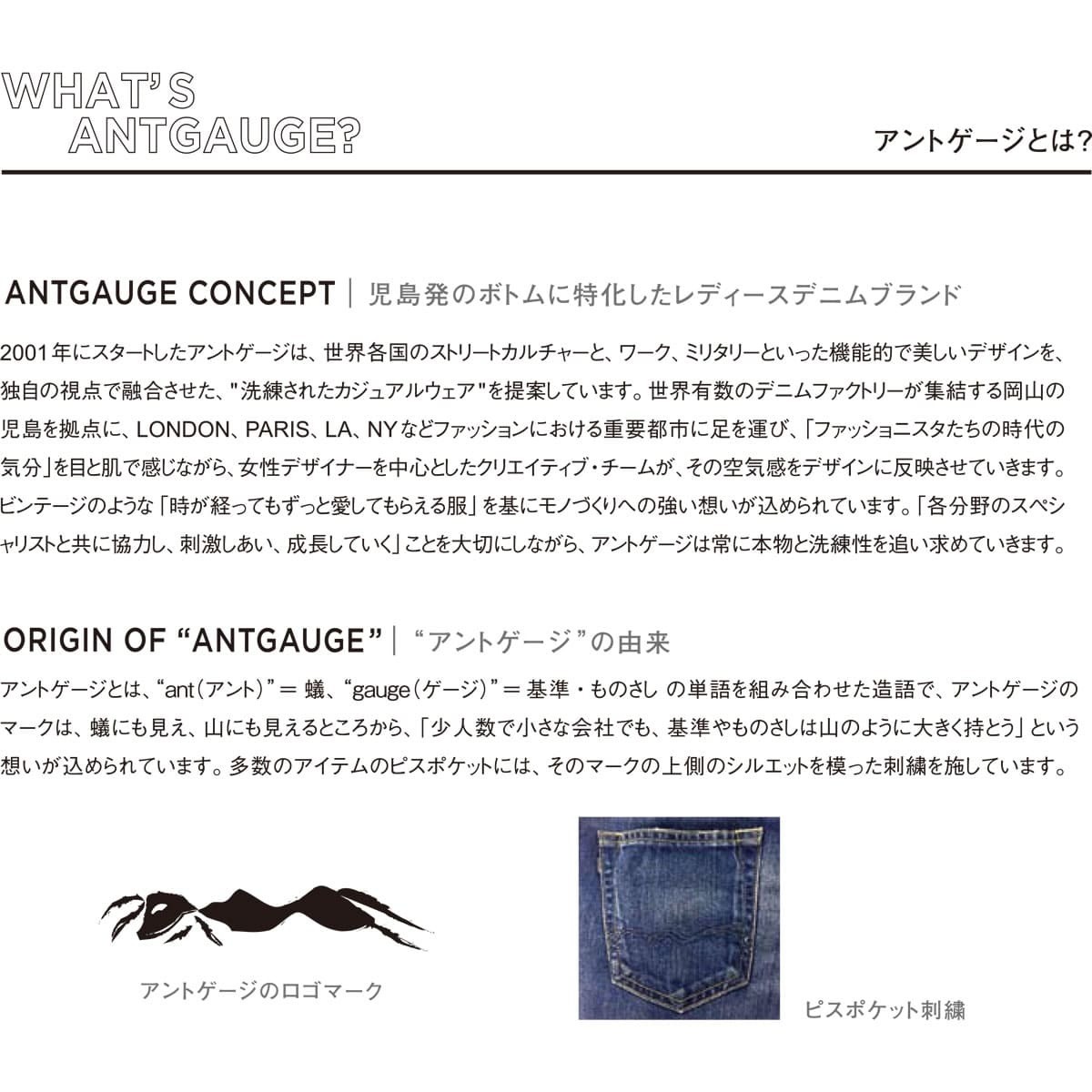 WHAT'S
ANTGAUGE?

アントゲージとは?

ANTGAUGE CONCEPT | 児島発のボトムに特化したレディースデニムブランド

2001年にスタートしたアントゲージは、世界各国のストリートカルチャーと、ワーク、ミリタリーといった機能的で美しいデザインを、独自の視点で融合させた、"洗練されたカジュアルウェア"を提案しています。世界有数のデニムファクトリーが集結する岡山の児島を拠点に、LONDON、PARIS、LA、NYなどファッションにおける重要都市に足を運び、「ファッショニスタたちの時代の気分」を目と肌で感じながら、女性デザイナーを中心としたクリエイティブ・チームが、その空気感をデザインに反映させていきます。ビンテージのような「時が経ってもずっと愛してもらえる服」を基にモノづくりへの強い想いが込められています。「各分野のスペシャリストと共に協力し、刺激しあい、成長していく」ことを大切にしながら、アントゲージは常に本物と洗練性を追い求めていきます。

ORIGIN OF "ANTGAUGE" | "アントゲージ"の由来

アントゲージとは、"ant(アント)"= 蟻、"gauge(ゲージ)"= 基準・ものさし の単語を組み合わせた造語で、アントゲージのマークは、蟻にも見え、山にも見えるところから、「少人数で小さな会社でも、基準やものさしは山のように大きく持とう」という想いが込められています。多数のアイテムのピスポケットには、そのマークの上側のシルエットを模った刺繍を施しています。

アントゲージのロゴマーク

ピスポケット刺繍